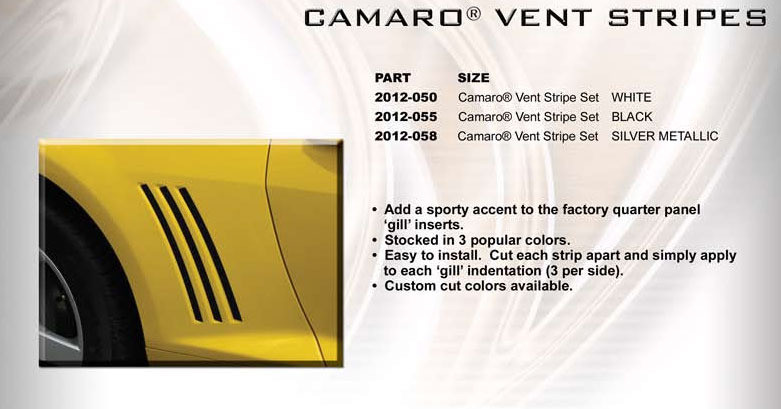 CAMARO® VENT STRIPES

| PART | SIZE | |
|---|---|---|
| 2012-050 | Camaro® Vent Stripe Set | WHITE |
| 2012-055 | Camaro® Vent Stripe Set | BLACK |
| 2012-058 | Camaro® Vent Stripe Set | SILVER METALLIC |

• Add a sporty accent to the factory quarter panel 'gill' inserts.
• Stocked in 3 popular colors.
• Easy to install. Cut each strip apart and simply apply to each 'gill' indentation (3 per side).
• Custom cut colors available.